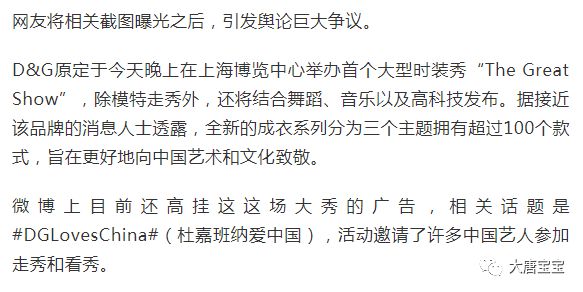 网友将相关截图曝光之后，引发舆论巨大争议。

D&G原定于今天晚上在上海博览中心举办首个大型时装秀“The Great Show”，除模特走秀外，还将结合舞蹈、音乐以及高科技发布。据接近该品牌的消息人士透露，全新的成衣系列分为三个主题拥有超过100个款式，旨在更好地向中国艺术和文化致敬。

微博上目前还高挂这这场大秀的广告，相关话题是#DGLovesChina#（杜嘉班纳爱中国），活动邀请了许多中国艺人参加走秀和看秀。

大唐宝宝